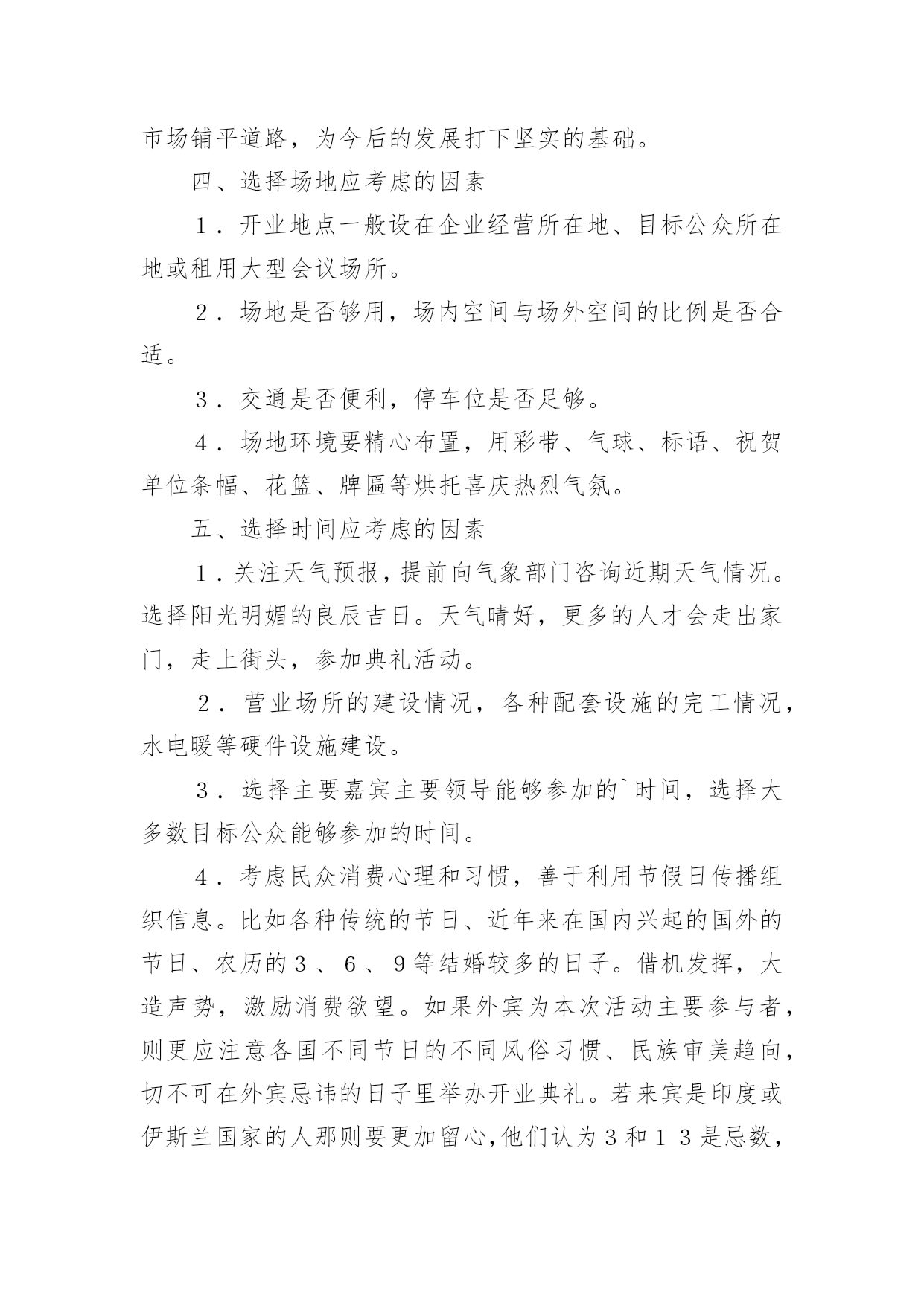 市场铺平道路，为今后的发展打下坚实的基础。

四、选择场地应考虑的因素

１．开业地点一般设在企业经营所在地、目标公众所在地或租用大型会议场所。

２．场地是否够用，场内空间与场外空间的比例是否合适。

３．交通是否便利，停车位是否足够。

４．场地环境要精心布置，用彩带、气球、标语、祝贺单位条幅、花篮、牌匾等烘托喜庆热烈气氛。

五、选择时间应考虑的因素

１．关注天气预报，提前向气象部门咨询近期天气情况。选择阳光明媚的良辰吉日。天气晴好，更多的人才会走出家门，走上街头，参加典礼活动。

２．营业场所的建设情况，各种配套设施的完工情况，水电暖等硬件设施建设。

３．选择主要嘉宾主要领导能够参加的`时间，选择大多数目标公众能够参加的时间。

４．考虑民众消费心理和习惯，善于利用节假日传播组织信息。比如各种传统的节日、近年来在国内兴起的国外的节日、农历的３、６、９等结婚较多的日子。借机发挥，大造声势，激励消费欲望。如果外宾为本次活动主要参与者，则更应注意各国不同节日的不同风俗习惯、民族审美趋向，切不可在外宾忌讳的日子里举办开业典礼。若来宾是印度或伊斯兰国家的人那则要更加留心，他们认为３和１３是忌数，